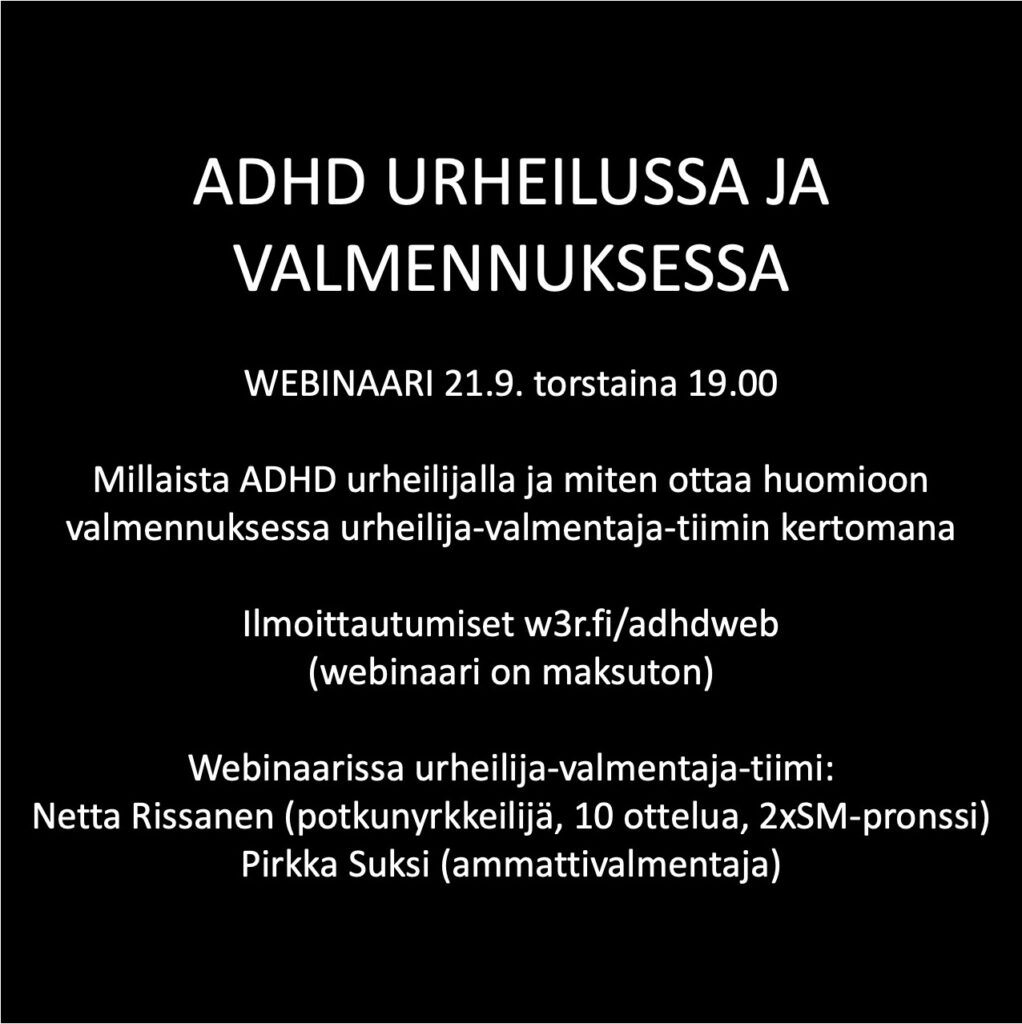 ADHD URHEILUSSA JA VALMENNUKSESSA

WEBINAARI 21.9. torstaina 19.00

Millaista ADHD urheilijalla ja miten ottaa huomioon valmennuksessa urheilija-valmentaja-tiimin kertomana

Ilmoittautumiset w3r.fi/adhdweb
(webinaari on maksuton)

Webinaarissa urheilija-valmentaja-tiimi:
Netta Rissanen (potkunyrkkeilijä, 10 ottelua, 2xSM-pronssi)
Pirkka Suksi (ammattivalmentaja)